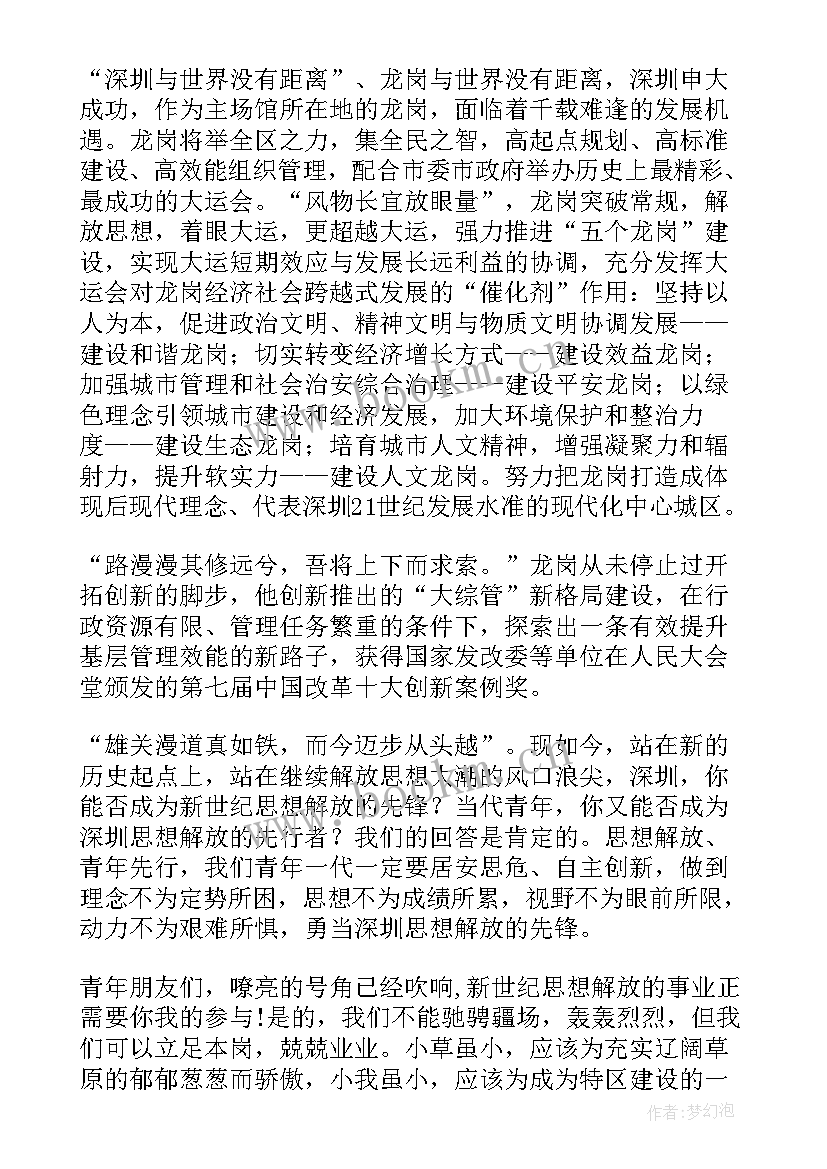 “深圳与世界没有距离”、龙岗与世界没有距离，深圳申大成功，作为主场馆所在地的龙岗，面临着千载难逢的发展机遇。龙岗将举全区之力，集全民之智，高起点规划、高标准建设、高效能组织管理，配合市委市政府举办历史上最精彩、最成功的大运会。“风物长宜放眼量”，龙岗突破常规，解放思想，着眼大运，更超越大运，强力推进“五个龙岗”建设，实现大运短期效应与发展长远利益的协调，充分发挥大运会对龙岗经济社会跨越式发展的“催化剂”作用：坚持以人为本，促进政治文明、精神文明与物质文明协调发展——建设和谐龙岗；切实转变经济增长方式——建设效益龙岗；加强城市管理和社会治安综合治理——建设平安龙岗；以绿色理念引领城市建设和经济发展，加大环境保护和整治力度——建设生态龙岗；培育城市人文精神，增强凝聚力和辐射力，提升软实力——建设人文龙岗。努力把龙岗打造成体现后现代理念、代表深圳21世纪发展水准的现代化中心城区。

“路漫漫其修远兮，吾将上下而求索。”龙岗从未停止过开拓创新的脚步，他创新推出的“大综管”新格局建设，在行政资源有限、管理任务繁重的条件下，探索出一条有效提升基层管理效能的新路子，获得国家发改委等单位在人民大会堂颁发的第七届中国改革十大创新案例奖。

“雄关漫道真如铁，而今迈步从头越”。现如今，站在新的历史起点上，站在继续解放思想大潮的风口浪尖，深圳，你能否成为新世纪思想解放的先锋？当代青年，你又能否成为深圳思想解放的先行者？我们的回答是肯定的。思想解放、青年先行，我们青年一代一定要居安思危、自主创新，做到理念不为定势所困，思想不为成绩所累，视野不为眼前所限，动力不为艰难所惧，勇当深圳思想解放的先锋。

青年朋友们，嘹亮的号角已经吹响,新世纪思想解放的事业正需要你我的参与!是的，我们不能驰骋疆场，轰轰烈烈，但我们可以立足本岗，兢兢业业。小草虽小，应该为充实辽阔草原的郁郁葱葱而骄傲，小我虽小，应该为成为特区建设的一

作者：梦幻泡